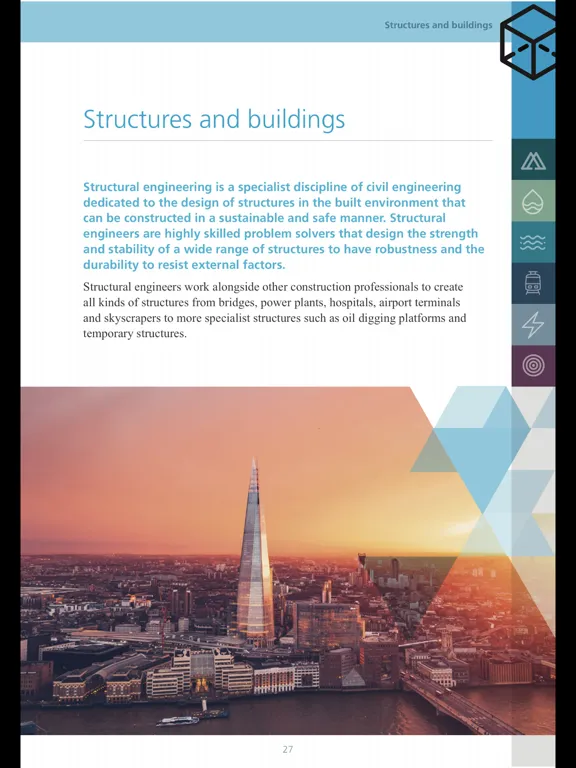 Structures and buildings

Structures and buildings

Structural engineering is a specialist discipline of civil engineering dedicated to the design of structures in the built environment that can be constructed in a sustainable and safe manner. Structural engineers are highly skilled problem solvers that design the strength and stability of a wide range of structures to have robustness and the durability to resist external factors.

Structural engineers work alongside other construction professionals to create all kinds of structures from bridges, power plants, hospitals, airport terminals and skyscrapers to more specialist structures such as oil digging platforms and temporary structures.

27